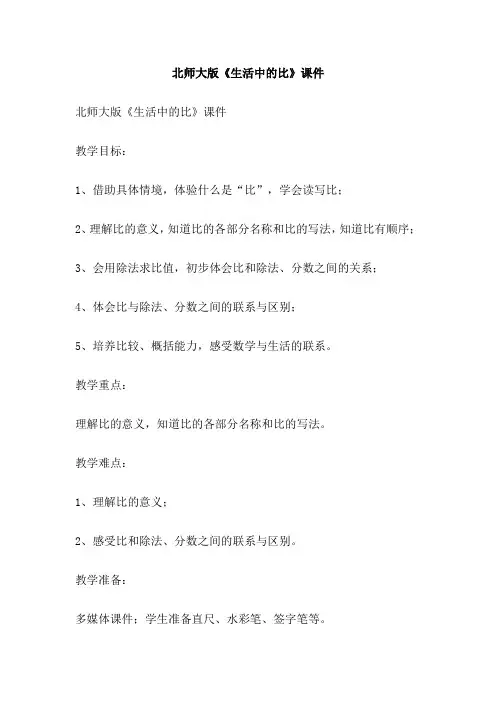 北师大版《生活中的比》课件

北师大版《生活中的比》课件

教学目标：

1、借助具体情境，体验什么是“比”，学会读写比；

2、理解比的意义，知道比的各部分名称和比的写法，知道比有顺序；

3、会用除法求比值，初步体会比和除法、分数之间的关系；

4、体会比与除法、分数之间的联系与区别；

5、培养比较、概括能力，感受数学与生活的联系。

教学重点：

理解比的意义，知道比的各部分名称和比的写法。

教学难点：

1、理解比的意义；

2、感受比和除法、分数之间的联系与区别。

教学准备：

多媒体课件；学生准备直尺、水彩笔、签字笔等。